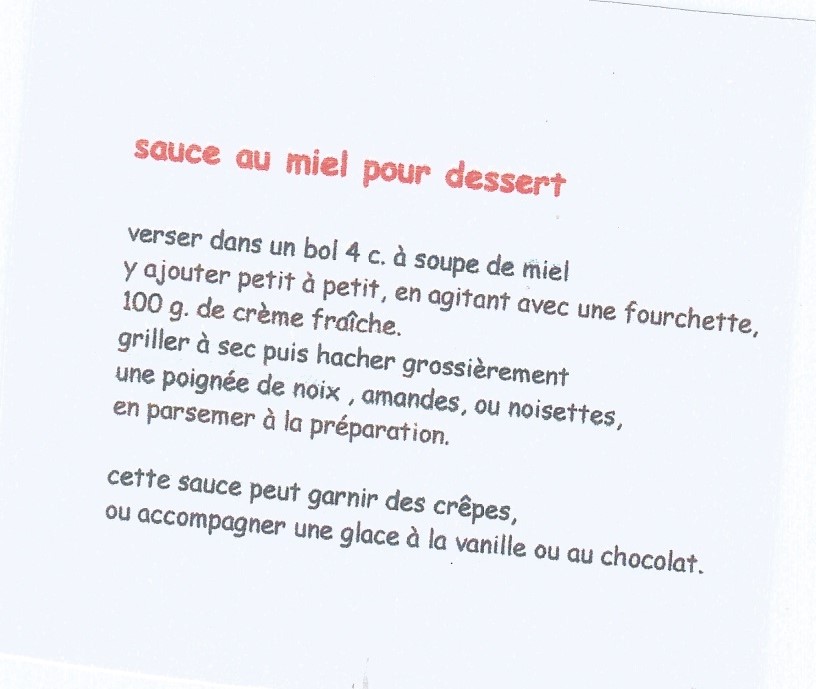 sauce au miel pour dessert

verser dans un bol 4 c. à soupe de miel
y ajouter petit à petit, en agitant avec une fourchette,
100 g. de crème fraîche.
griller à sec puis hacher grossièrement
une poignée de noix , amandes, ou noisettes,
en parsemer à la préparation.

cette sauce peut garnir des crêpes,
ou accompagner une glace à la vanille ou au chocolat.